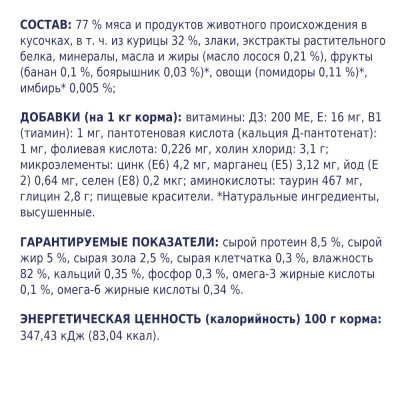 СОСТАВ: 77 % мяса и продуктов животного происхождения в кусочках, в т. ч. из курицы 32 %, злаки, экстракты растительного белка, минералы, масла и жиры (масло лосося 0,21 %), фрукты (банан 0,1 %, боярышник 0,03 %)*, овощи (помидоры 0,11 %)*, имбирь* 0,005 %;

ДОБАВКИ (на 1 кг корма): витамины: Д3: 200 МЕ, Е: 16 мг, В1 (тиамин): 1 мг, пантотеновая кислота (кальция Д-пантотенат): 1 мг, фолиевая кислота: 0,226 мг, холин хлорид: 3,1 г; микроэлементы: цинк (Е6) 4,2 мг, марганец (Е5) 3,12 мг, йод (Е 2) 0,64 мг, селен (Е8) 0,2 мкг; аминокислоты: таурин 467 мг, глицин 2,8 г; пищевые красители. *Натуральные ингредиенты, высушенные.

ГАРАНТИРУЕМЫЕ ПОКАЗАТЕЛИ: сырой протеин 8,5 %, сырой жир 5 %, сырая зола 2,5 %, сырая клетчатка 0,3 %, влажность 82 %, кальций 0,35 %, фосфор 0,3 %, омега-3 жирные кислоты 0,1 %, омега-6 жирные кислоты 0,34 %.

ЭНЕРГЕТИЧЕСКАЯ ЦЕННОСТЬ (калорийность) 100 г корма: 347,43 кДж (83,04 ккал).